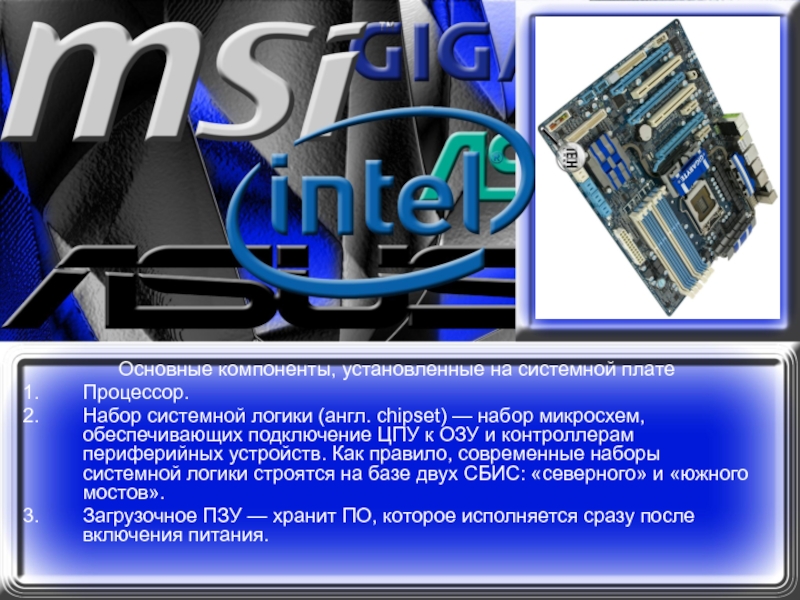 msi GIGA

intel

ASUS

GIGABYTE

Основные компоненты, установленные на системной плате

1. Процессор.

2. Набор системной логики (англ. chipset) — набор микросхем, обеспечивающих подключение ЦПУ к ОЗУ и контроллерам периферийных устройств. Как правило, современные наборы системной логики строятся на базе двух СБИС: «северного» и «южного мостов».

3. Загрузочное ПЗУ — хранит ПО, которое исполняется сразу после включения питания.